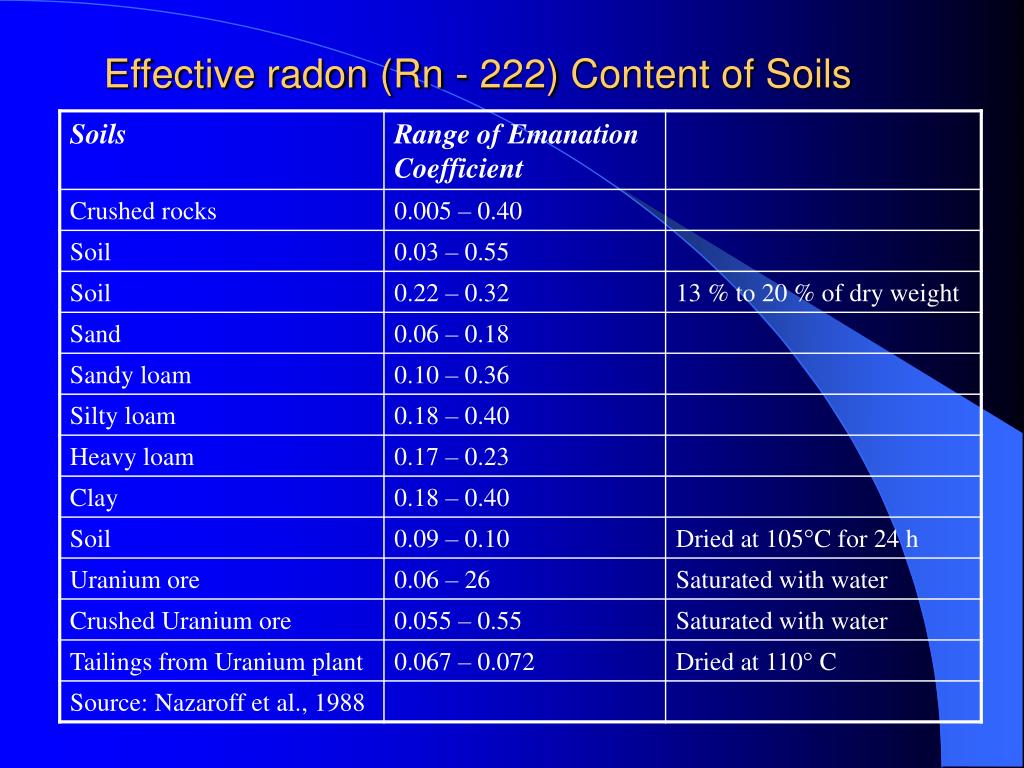 Effective radon (Rn - 222) Content of Soils

| Soils | Range of Emanation Coefficient | |
|---|---|---|
| Crushed rocks | 0.005 – 0.40 | |
| Soil | 0.03 – 0.55 | |
| Soil | 0.22 – 0.32 | 13 % to 20 % of dry weight |
| Sand | 0.06 – 0.18 | |
| Sandy loam | 0.10 – 0.36 | |
| Silty loam | 0.18 – 0.40 | |
| Heavy loam | 0.17 – 0.23 | |
| Clay | 0.18 – 0.40 | |
| Soil | 0.09 – 0.10 | Dried at 105°C for 24 h |
| Uranium ore | 0.06 – 26 | Saturated with water |
| Crushed Uranium ore | 0.055 – 0.55 | Saturated with water |
| Tailings from Uranium plant | 0.067 – 0.072 | Dried at 110° C |
| Source: Nazaroff et al., 1988 | | |